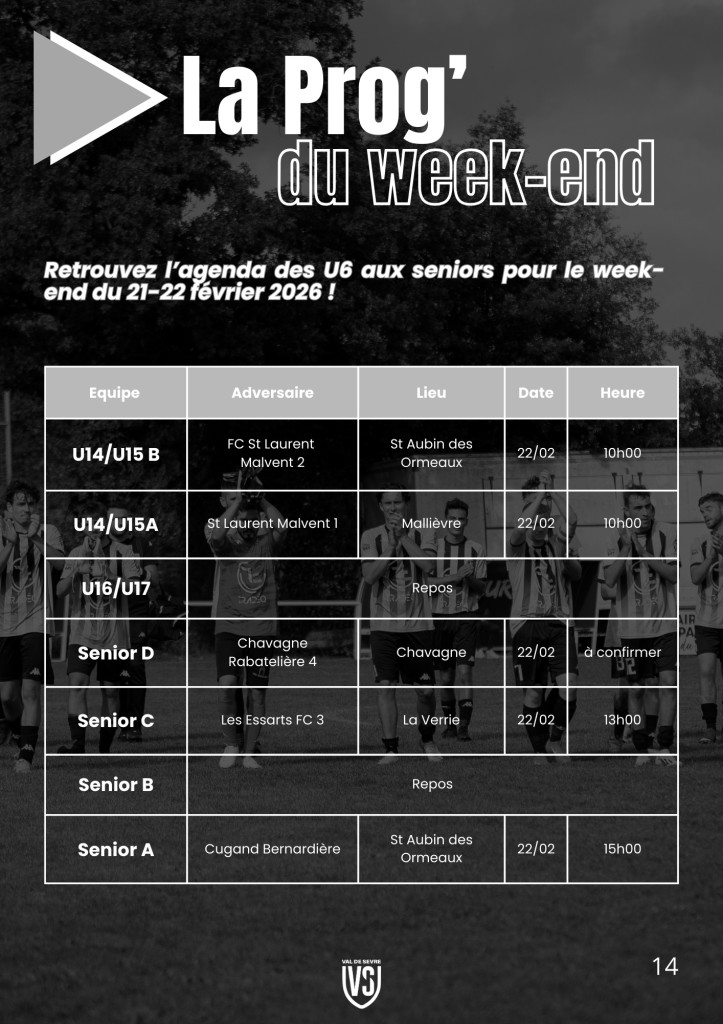 La Prog'
du week-end

Retrouvez l'agenda des U6 aux seniors pour le week-end du 21-22 février 2026 !

| Equipe | Adversaire | Lieu | Date | Heure |
|---|---|---|---|---|
| U14/U15 B | FC St Laurent Malvent 2 | St Aubin des Ormeaux | 22/02 | 10h00 |
| U14/U15A | St Laurent Malvent 1 | Mallièvre | 22/02 | 10h00 |
| U16/U17 | Repos | | | |
| Senior D | Chavagne Rabatelière 4 | Chavagne | 22/02 | à confirmer |
| Senior C | Les Essarts FC 3 | La Verrie | 22/02 | 13h00 |
| Senior B | Repos | | | |
| Senior A | Cugand Bernardière | St Aubin des Ormeaux | 22/02 | 15h00 |

VAL DE SEVRE
VS

14